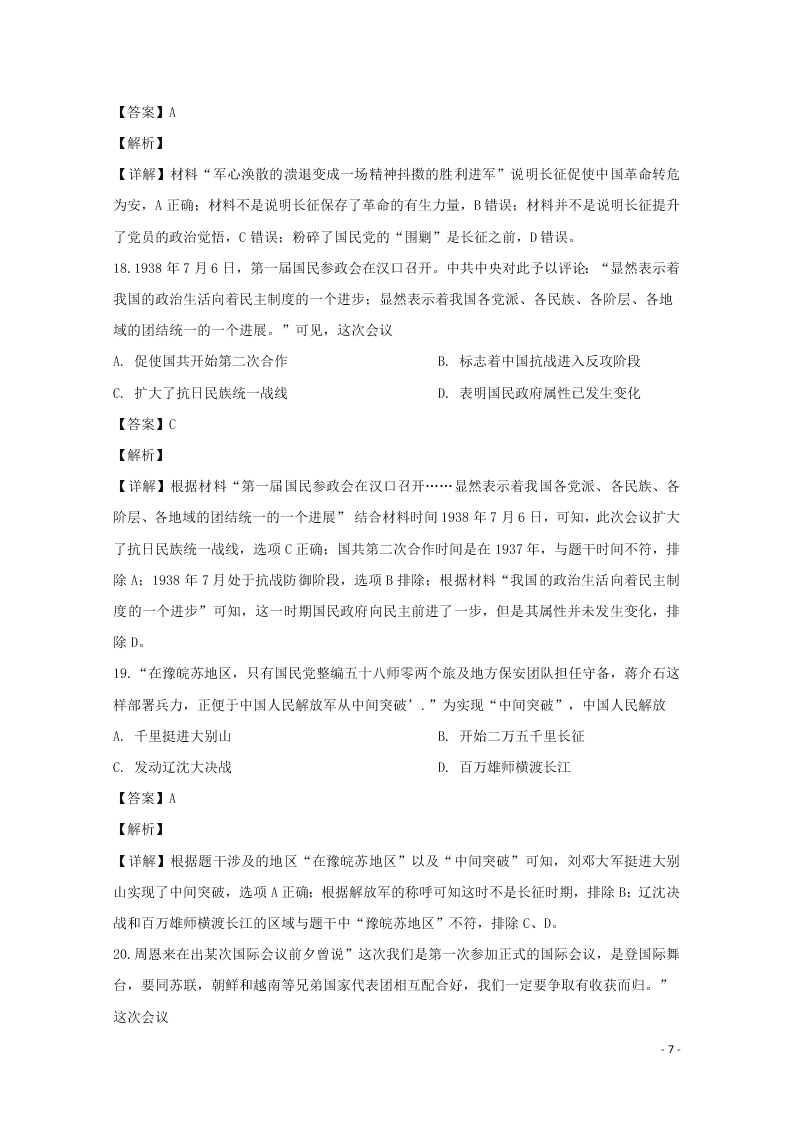 【答案】A

【解析】

【详解】材料“军心涣散的溃退变成一场精神抖擞的胜利进军”说明长征促使中国革命转危为安，A 正确；材料不是说明长征保存了革命的有生力量，B 错误；材料并不是说明长征提升了党员的政治觉悟，C 错误；粉碎了国民党的“围剿”是长征之前，D 错误。

18.1938 年 7 月 6 日，第一届国民参政会在汉口召开。中共中央对此予以评论：“显然表示着我国的政治生活向着民主制度的一个进步；显然表示着我国各党派、各民族、各阶层、各地域的团结统一的一个进展。”可见，这次会议

A. 促使国共开始第二次合作

B. 标志着中国抗战进入反攻阶段

C. 扩大了抗日民族统一战线

D. 表明国民政府属性已发生变化

【答案】C

【解析】

【详解】根据材料“第一届国民参政会在汉口召开……显然表示着我国各党派、各民族、各阶层、各地域的团结统一的一个进展” 结合材料时间 1938 年 7 月 6 日，可知，此次会议扩大了抗日民族统一战线，选项 C 正确；国共第二次合作时间是在 1937 年，与题干时间不符，排除 A；1938 年 7 月处于抗战防御阶段，选项 B 排除；根据材料“我国的政治生活向着民主制度的一个进步”可知，这一时期国民政府向民主前进了一步，但是其属性并未发生变化，排除 D。

19.“在豫皖苏地区，只有国民党整编五十八师零两个旅及地方保安团队担任守备，蒋介石这样部署兵力，正便于中国人民解放军从中间突破’.”为实现“中间突破”，中国人民解放

A. 千里挺进大别山

B. 开始二万五千里长征

C. 发动辽沈大决战

D. 百万雄师横渡长江

【答案】A

【解析】

【详解】根据题干涉及的地区“在豫皖苏地区”以及“中间突破”可知，刘邓大军挺进大别山实现了中间突破，选项 A 正确；根据解放军的称呼可知这时不是长征时期，排除 B；辽沈决战和百万雄师横渡长江的区域与题干中“豫皖苏地区”不符，排除 C、D。

20.周恩来在出某次国际会议前夕曾说”这次我们是第一次参加正式的国际会议，是登国际舞台，要同苏联，朝鲜和越南等兄弟国家代表团相互配合好，我们一定要争取有收获而归。”这次会议

- 7 -